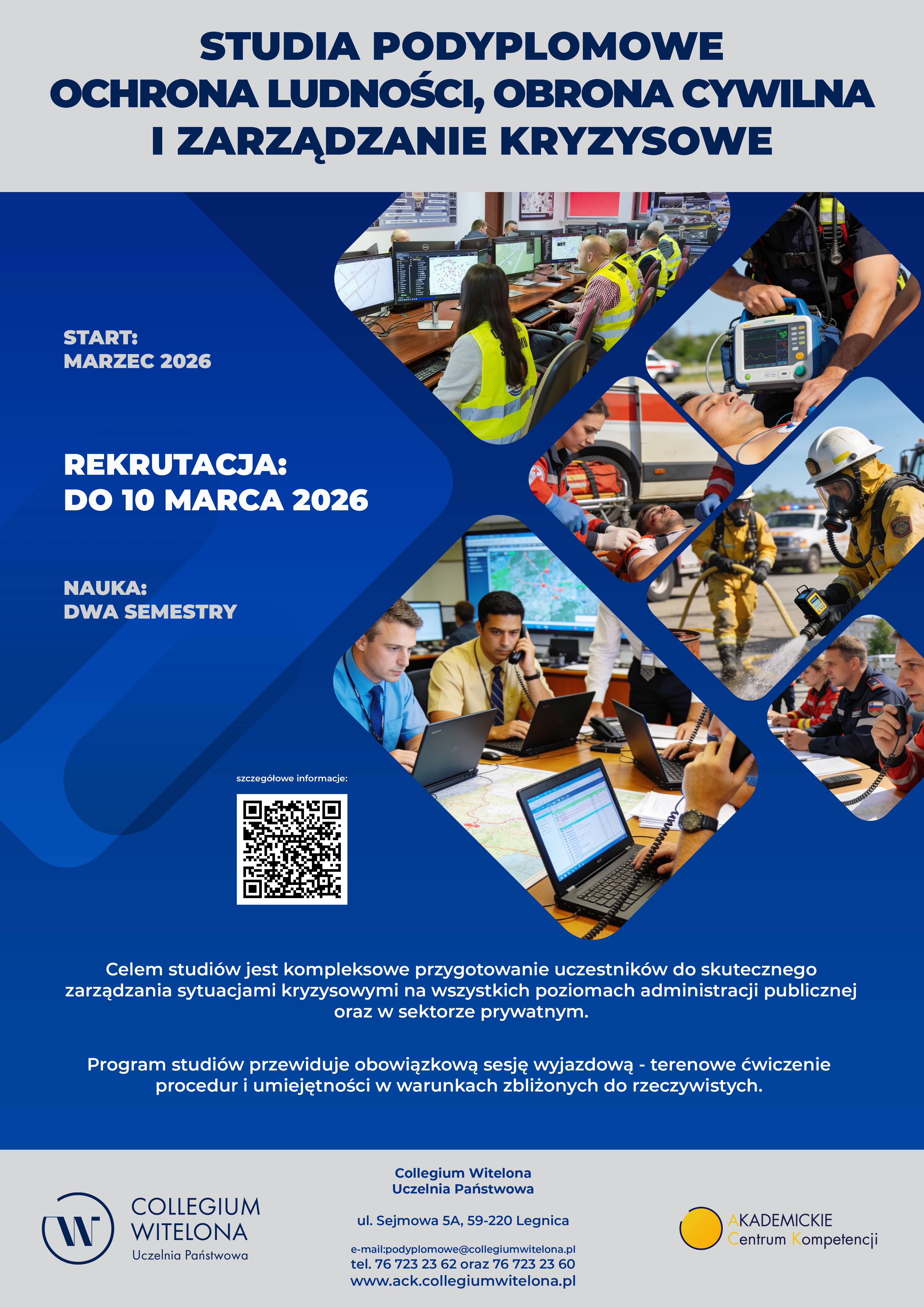 STUDIA PODYPLOMOWE
OCHRONA LUDNOŚCI, OBRONA CYWILNA I ZARZĄDZANIE KRYZYSOWE

START:
MARZEC 2026

REKRUTACJA:
DO 10 MARCA 2026

NAUKA:
DWA SEMESTRY

szczegółowe informacje:

Celem studiów jest kompleksowe przygotowanie uczestników do skutecznego zarządzania sytuacjami kryzysowymi na wszystkich poziomach administracji publicznej oraz w sektorze prywatnym.

Program studiów przewiduje obowiązkową sesję wyjazdową - terenowe ćwiczenie procedur i umiejętności w warunkach zbliżonych do rzeczywistych.

COLLEGIUM WITELONA
Uczelnia Państwowa

Collegium Witelona
Uczelnia Państwowa

ul. Sejmowa 5A, 59-220 Legnica

e-mail:podyplomowe@collegiumwitelona.pl
tel. 76 723 23 62 oraz 76 723 23 60
www.ack.collegiumwitelona.pl

AKADEMICKIE
Centrum Kompetencji